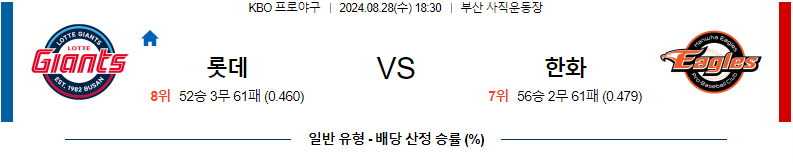 KBO 프로야구 | 2024.08.28(수) 18:30 | 부산 사직운동장

LOTTE GIANTS
LOTTE
Giants
EST. 1982 BUSAN

롯데

8위 52승 3무 61패 (0.460)

VS

한화

7위 56승 2무 61패 (0.479)

Hanwha Eagles
Eagles
Pro Baseball Club

일반 유형 - 배당 산정 승률 (%)